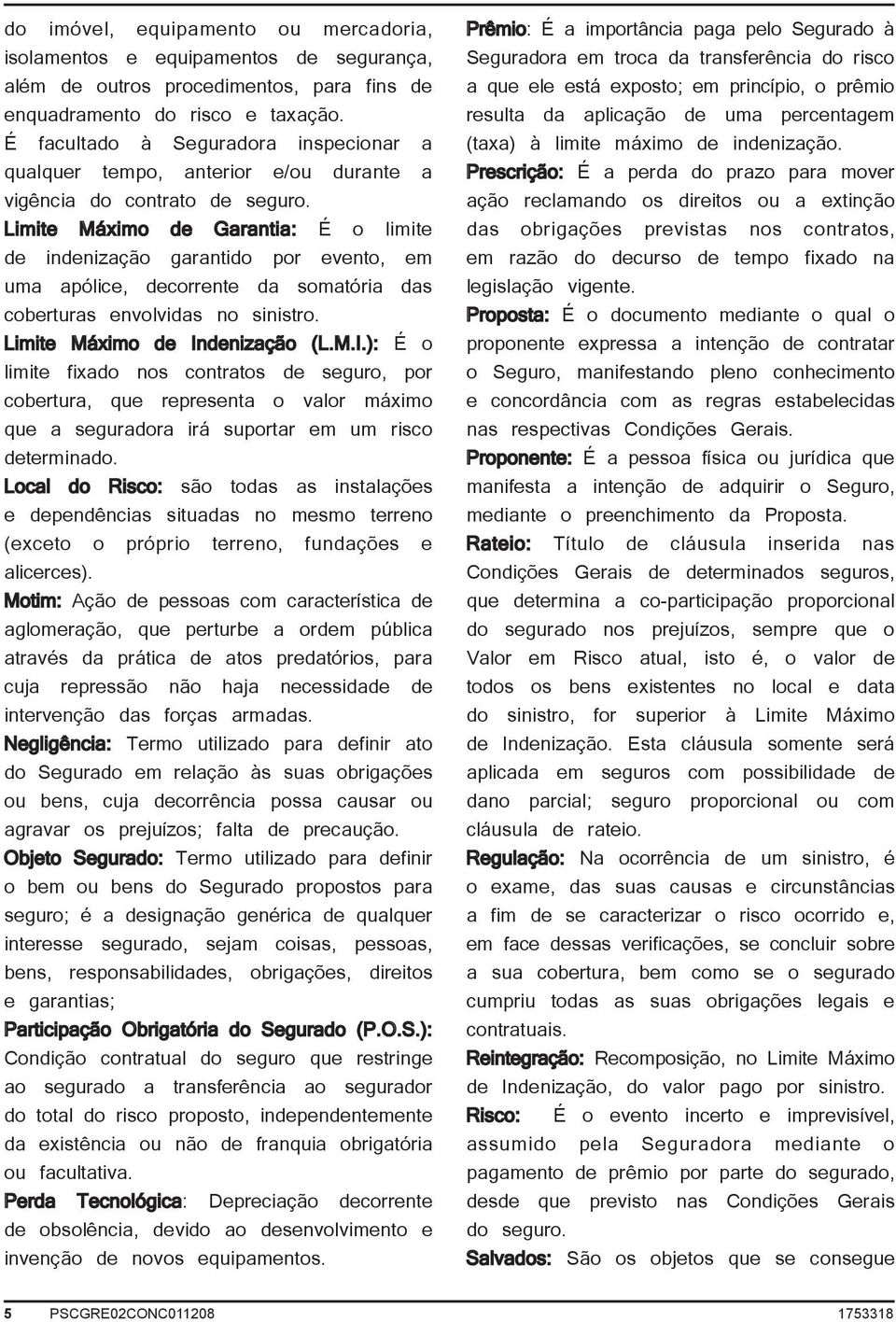 do imóvel, equipamento ou mercadoria, isolamentos e equipamentos de segurança, além de outros procedimentos, para fins de enquadramento do risco e taxação.
É facultado à Seguradora inspecionar a qualquer tempo, anterior e/ou durante a vigência do contrato de seguro.
Limite Máximo de Garantia: É o limite de indenização garantido por evento, em uma apólice, decorrente da somatória das coberturas envolvidas no sinistro.
Limite Máximo de Indenização (L.M.I.): É o limite fixado nos contratos de seguro, por cobertura, que representa o valor máximo que a seguradora irá suportar em um risco determinado.
Local do Risco: são todas as instalações e dependências situadas no mesmo terreno (exceto o próprio terreno, fundações e alicerces).
Motim: Ação de pessoas com característica de aglomeração, que perturbe a ordem pública através da prática de atos predatórios, para cuja repressão não haja necessidade de intervenção das forças armadas.
Negligência: Termo utilizado para definir ato do Segurado em relação às suas obrigações ou bens, cuja decorrência possa causar ou agravar os prejuízos; falta de precaução.
Objeto Segurado: Termo utilizado para definir o bem ou bens do Segurado propostos para seguro; é a designação genérica de qualquer interesse segurado, sejam coisas, pessoas, bens, responsabilidades, obrigações, direitos e garantias;
Participação Obrigatória do Segurado (P.O.S.): Condição contratual do seguro que restringe ao segurado a transferência ao segurador do total do risco proposto, independentemente da existência ou não de franquia obrigatória ou facultativa.
Perda Tecnológica: Depreciação decorrente de obsolência, devido ao desenvolvimento e invenção de novos equipamentos.

Prêmio: É a importância paga pelo Segurado à Seguradora em troca da transferência do risco a que ele está exposto; em princípio, o prêmio resulta da aplicação de uma percentagem (taxa) à limite máximo de indenização.
Prescrição: É a perda do prazo para mover ação reclamando os direitos ou a extinção das obrigações previstas nos contratos, em razão do decurso de tempo fixado na legislação vigente.
Proposta: É o documento mediante o qual o proponente expressa a intenção de contratar o Seguro, manifestando pleno conhecimento e concordância com as regras estabelecidas nas respectivas Condições Gerais.
Proponente: É a pessoa física ou jurídica que manifesta a intenção de adquirir o Seguro, mediante o preenchimento da Proposta.
Rateio: Título de cláusula inserida nas Condições Gerais de determinados seguros, que determina a co-participação proporcional do segurado nos prejuízos, sempre que o Valor em Risco atual, isto é, o valor de todos os bens existentes no local e data do sinistro, for superior à Limite Máximo de Indenização. Esta cláusula somente será aplicada em seguros com possibilidade de dano parcial; seguro proporcional ou com cláusula de rateio.
Regulação: Na ocorrência de um sinistro, é o exame, das suas causas e circunstâncias a fim de se caracterizar o risco ocorrido e, em face dessas verificações, se concluir sobre a sua cobertura, bem como se o segurado cumpriu todas as suas obrigações legais e contratuais.
Reintegração: Recomposição, no Limite Máximo de Indenização, do valor pago por sinistro.
Risco: É o evento incerto e imprevisível, assumido pela Seguradora mediante o pagamento de prêmio por parte do segurado, desde que previsto nas Condições Gerais do seguro.
Salvados: São os objetos que se consegue

5 PSCGRE02CONC011208 1753318